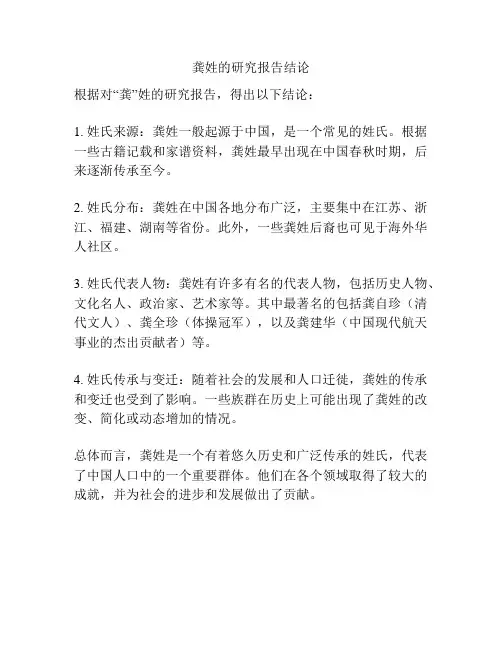 龚姓的研究报告结论

根据对“龚”姓的研究报告，得出以下结论：

1. 姓氏来源：龚姓一般起源于中国，是一个常见的姓氏。根据一些古籍记载和家谱资料，龚姓最早出现在中国春秋时期，后来逐渐传承至今。

2. 姓氏分布：龚姓在中国各地分布广泛，主要集中在江苏、浙江、福建、湖南等省份。此外，一些龚姓后裔也可见于海外华人社区。

3. 姓氏代表人物：龚姓有许多有名的代表人物，包括历史人物、文化名人、政治家、艺术家等。其中最著名的包括龚自珍（清代文人）、龚全珍（体操冠军），以及龚建华（中国现代航天事业的杰出贡献者）等。

4. 姓氏传承与变迁：随着社会的发展和人口迁徙，龚姓的传承和变迁也受到了影响。一些族群在历史上可能出现了龚姓的改变、简化或动态增加的情况。

总体而言，龚姓是一个有着悠久历史和广泛传承的姓氏，代表了中国人口中的一个重要群体。他们在各个领域取得了较大的成就，并为社会的进步和发展做出了贡献。